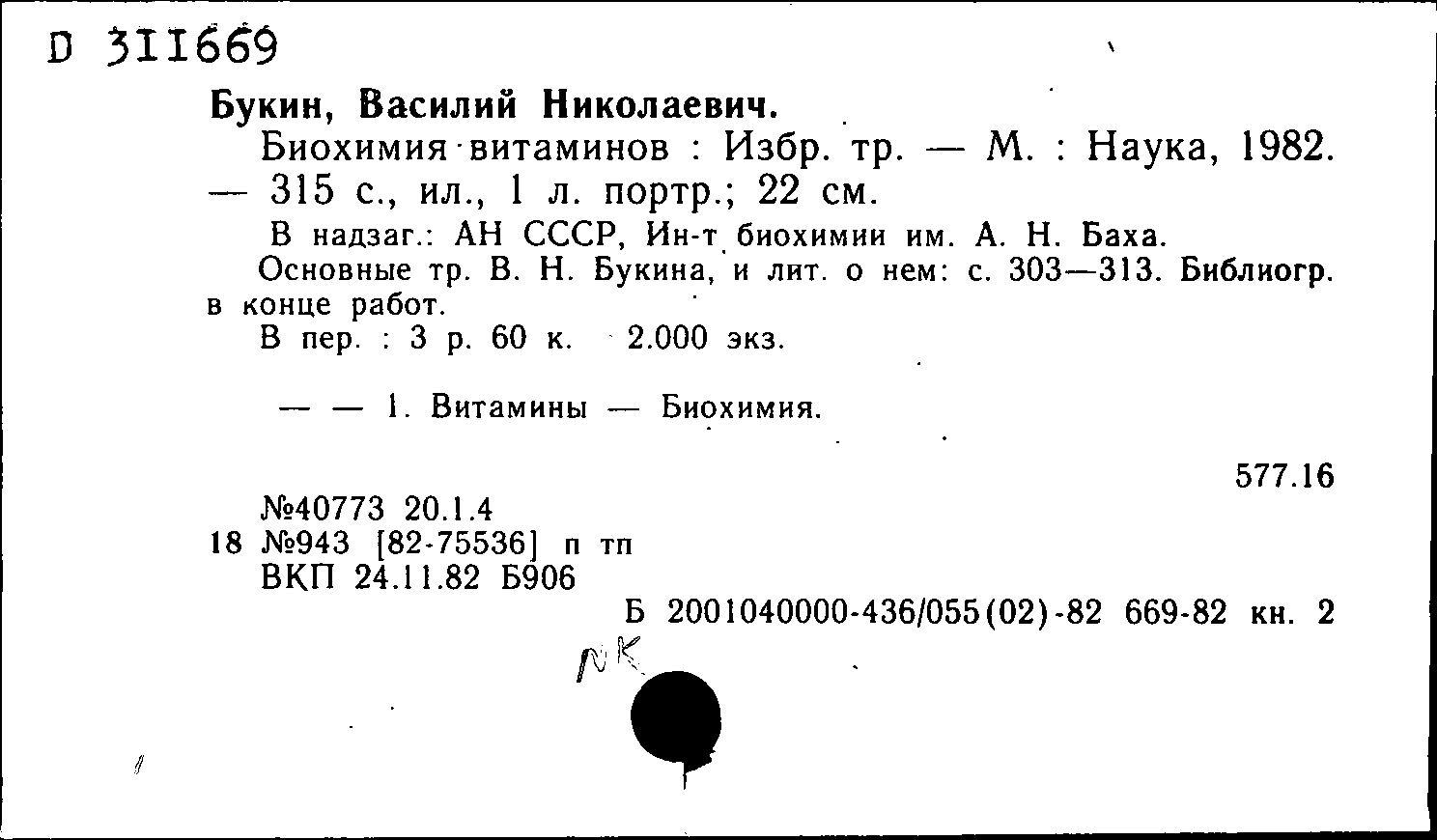 D 311669

Букин, Василий Николаевич.

Биохимия витаминов : Избр. тр. — М. : Наука, 1982. — 315 с., ил., 1 л. портр.; 22 см.

В надзаг.: АН СССР, Ин-т биохимии им. А. Н. Баха.

Основные тр. В. Н. Букина, и лит. о нем: с. 303—313. Библиогр. в конце работ.

В пер. : 3 р. 60 к. 2.000 экз.

— — 1. Витамины — Биохимия.

577.16

№40773 20.1.4
18 №943 [82-75536] п тп
ВКП 24.11.82 Б906

Б 2001040000-436/055(02)-82 669-82 кн. 2

NK